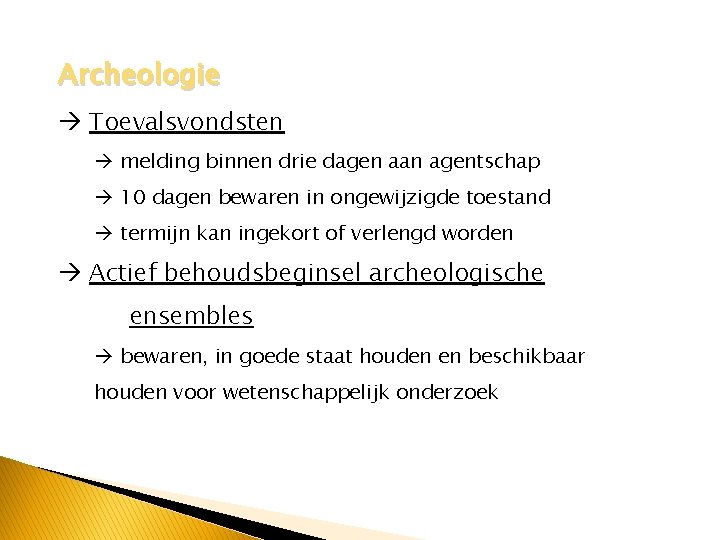 Archeologie

→ Toevalsvondsten

→ melding binnen drie dagen aan agentschap

→ 10 dagen bewaren in ongewijzigde toestand

→ termijn kan ingekort of verlengd worden

→ Actief behoudsbeginsel archeologische ensembles

→ bewaren, in goede staat houden en beschikbaar houden voor wetenschappelijk onderzoek